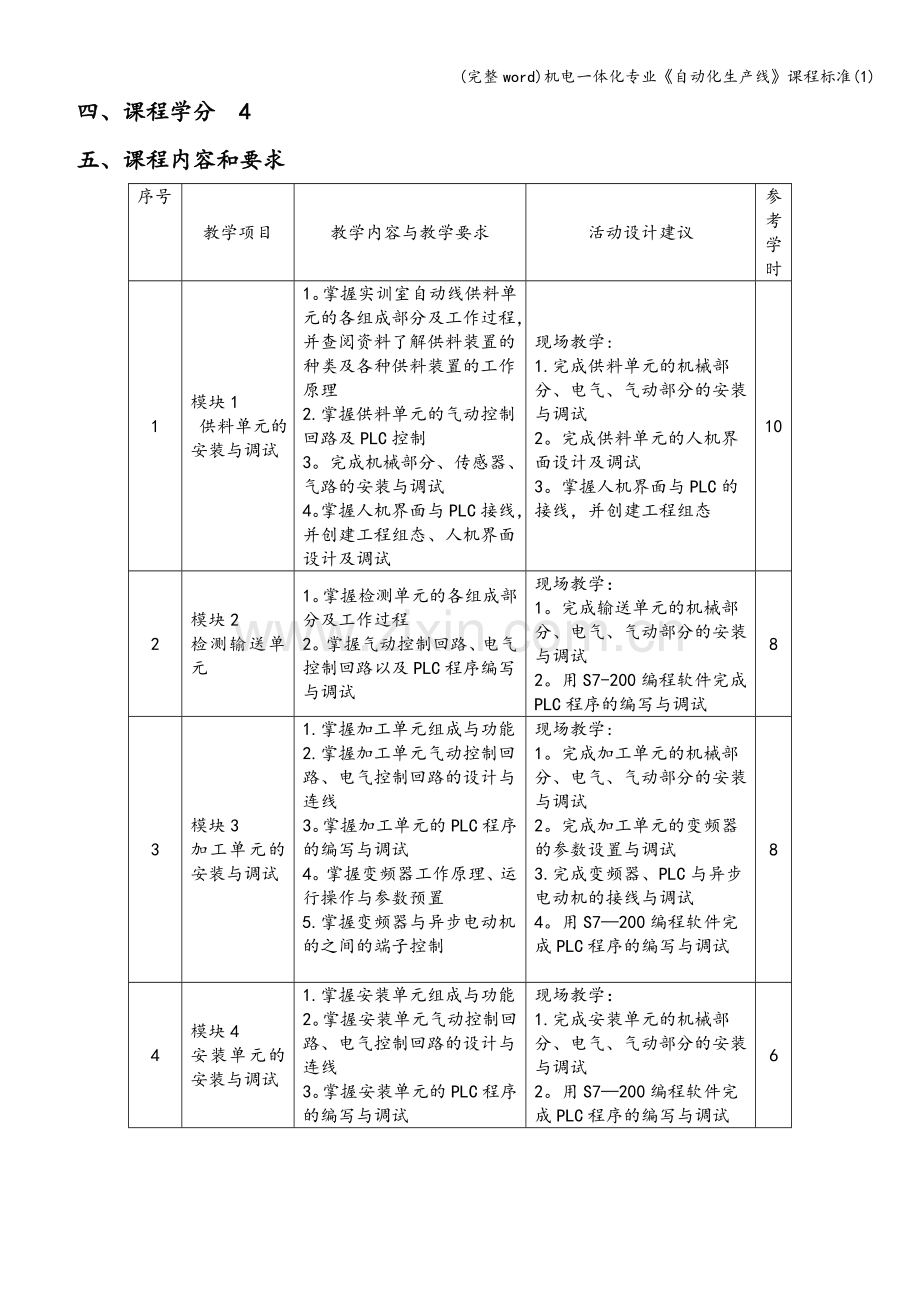 (完整word)机电一体化专业《自动化生产线》课程标准(1)

四、课程学分 4

五、课程内容和要求

| 序号 | 教学项目 | 教学内容与教学要求 | 活动设计建议 | 参考学时 |
|---|---|---|---|---|
| 1 | 模块1 供料单元的安装与调试 | 1。掌握实训室自动线供料单元的各组成部分及工作过程,并查阅资料了解供料装置的种类及各种供料装置的工作原理 2.掌握供料单元的气动控制回路及PLC控制 3。完成机械部分、传感器、气路的安装与调试 4。掌握人机界面与PLC接线,并创建工程组态、人机界面设计及调试 | 现场教学: 1.完成供料单元的机械部分、电气、气动部分的安装与调试 2。完成供料单元的人机界面设计及调试 3。掌握人机界面与PLC的接线,并创建工程组态 | 10 |
| 2 | 模块2 检测输送单元 | 1。掌握检测单元的各组成部分及工作过程 2。掌握气动控制回路、电气控制回路以及PLC程序编写与调试 | 现场教学: 1。完成输送单元的机械部分、电气、气动部分的安装与调试 2。用S7-200编程软件完成PLC程序的编写与调试 | 8 |
| 3 | 模块3 加工单元的安装与调试 | 1.掌握加工单元组成与功能 2.掌握加工单元气动控制回路、电气控制回路的设计与连线 3。掌握加工单元的PLC程序的编写与调试 4。掌握变频器工作原理、运行操作与参数预置 5.掌握变频器与异步电动机的之间的端子控制 | 现场教学: 1。完成加工单元的机械部分、电气、气动部分的安装与调试 2。完成加工单元的变频器的参数设置与调试 3.完成变频器、PLC与异步电动机的接线与调试 4。用S7—200编程软件完成PLC程序的编写与调试 | 8 |
| 4 | 模块4 安装单元的安装与调试 | 1.掌握安装单元组成与功能 2。掌握安装单元气动控制回路、电气控制回路的设计与连线 3。掌握安装单元的PLC程序的编写与调试 | 现场教学: 1.完成安装单元的机械部分、电气、气动部分的安装与调试 2。用S7—200编程软件完成PLC程序的编写与调试 | 6 |

www.zixin.com.cn